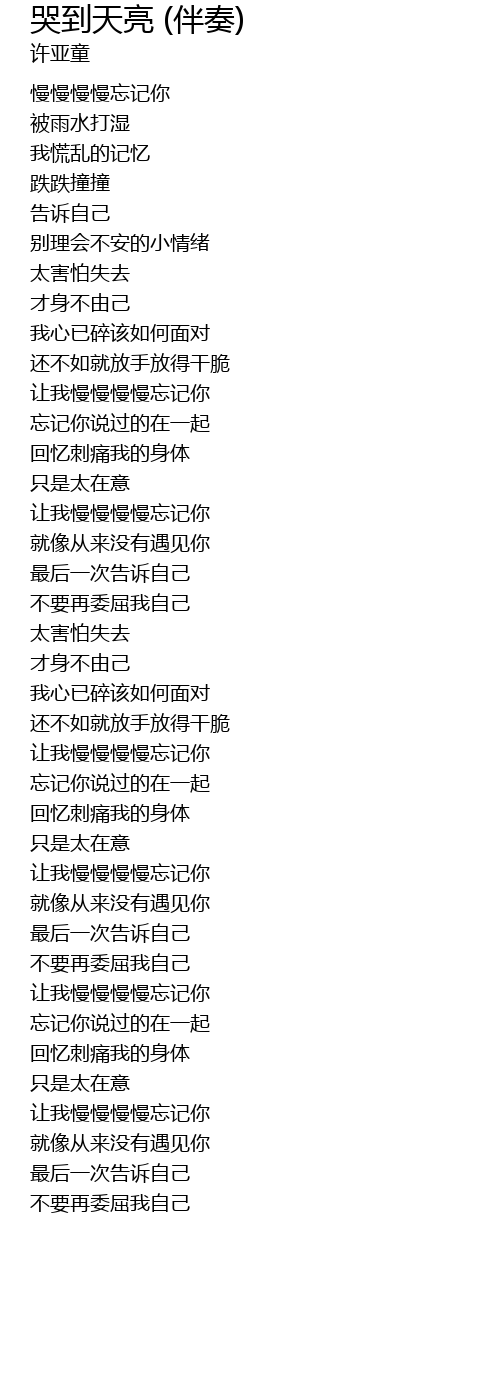 哭到天亮 (伴奏)
许亚童

慢慢慢慢忘记你
被雨水打湿
我慌乱的记忆
跌跌撞撞
告诉自己
别理会不安的小情绪
太害怕失去
才身不由己
我心已碎该如何面对
还不如就放手放得干脆
让我慢慢慢慢忘记你
忘记你说过的在一起
回忆刺痛我的身体
只是太在意
让我慢慢慢慢忘记你
就像从来没有遇见你
最后一次告诉自己
不要再委屈我自己
太害怕失去
才身不由己
我心已碎该如何面对
还不如就放手放得干脆
让我慢慢慢慢忘记你
忘记你说过的在一起
回忆刺痛我的身体
只是太在意
让我慢慢慢慢忘记你
就像从来没有遇见你
最后一次告诉自己
不要再委屈我自己
让我慢慢慢慢忘记你
忘记你说过的在一起
回忆刺痛我的身体
只是太在意
让我慢慢慢慢忘记你
就像从来没有遇见你
最后一次告诉自己
不要再委屈我自己